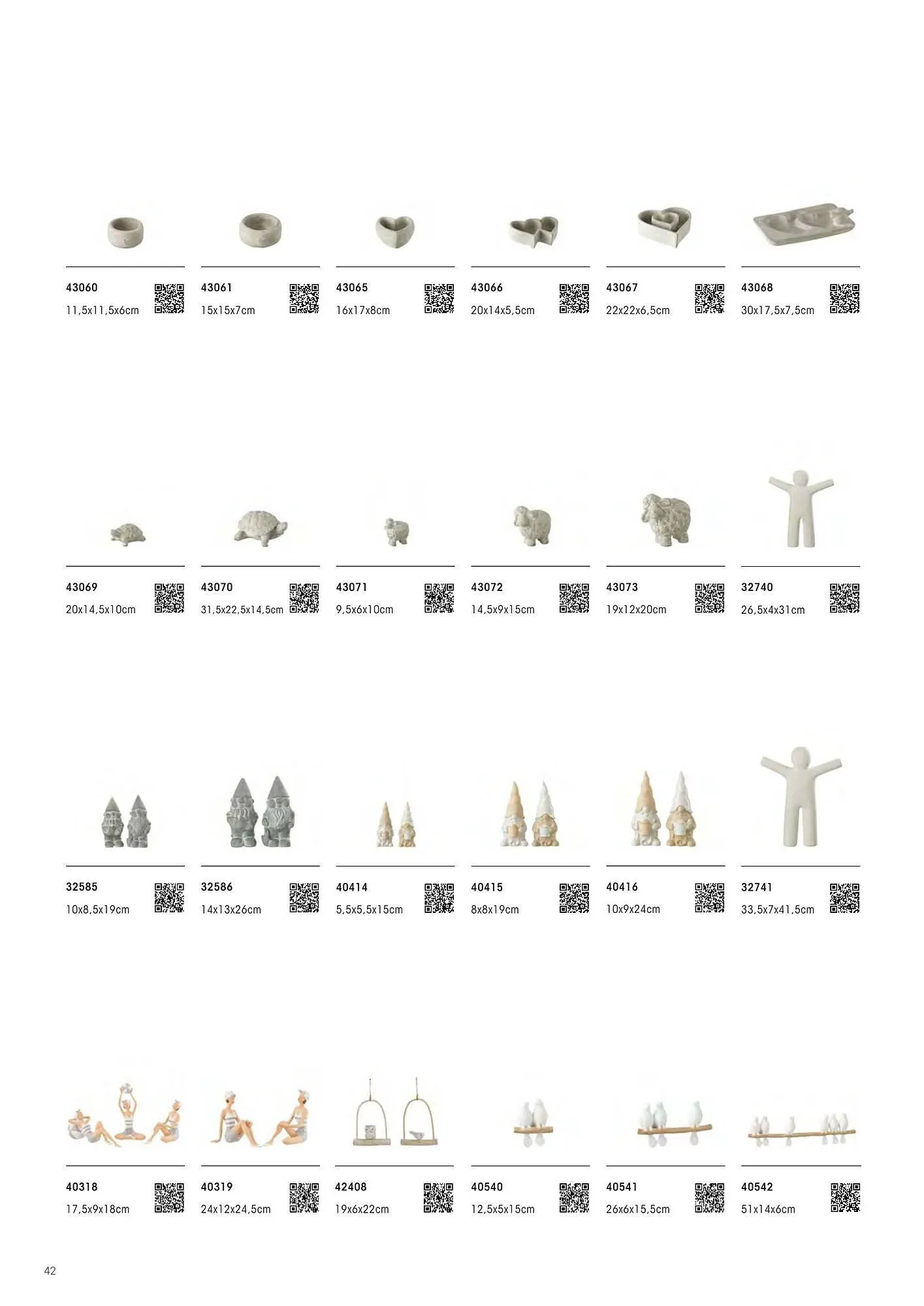 43060
11,5x11,5x6cm

43061
15x15x7cm

43065
16x17x8cm

43066
20x14x5,5cm

43067
22x22x6,5cm

43068
30x17,5x7,5cm

43069
20x14,5x10cm

43070
31,5x22,5x14,5cm

43071
9,5x6x10cm

43072
14,5x9x15cm

43073
19x12x20cm

32740
26,5x4x31cm

32585
10x8,5x19cm

32586
14x13x26cm

40414
5,5x5,5x15cm

40415
8x8x19cm

40416
10x9x24cm

32741
33,5x7x41,5cm

40318
17,5x9x18cm

40319
24x12x24,5cm

42408
19x6x22cm

40540
12,5x5x15cm

40541
26x6x15,5cm

40542
51x14x6cm

42